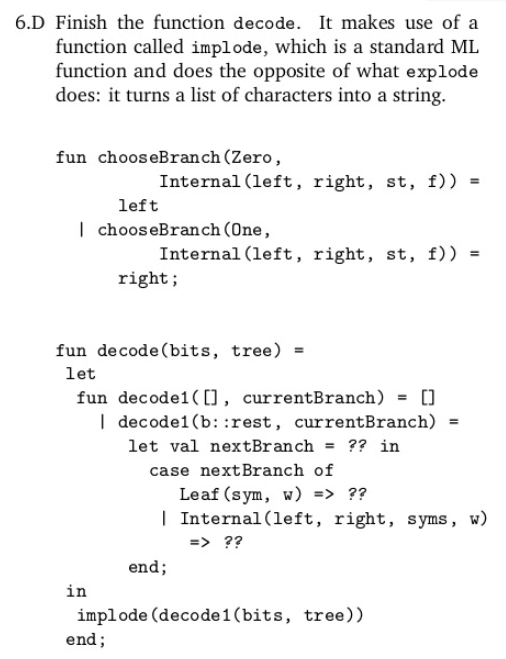 6.D Finish the function decode. It makes use of a function called implode, which is a standard ML function and does the opposite of what explode does: it turns a list of characters into a string.

fun chooseBranch(Zero,
            Internal(left, right, st, f)) =
        left
  | chooseBranch(One,
            Internal(left, right, st, f)) =
        right;

fun decode(bits, tree) =
 let
  fun decode1([], currentBranch) = []
    | decode1(b::rest, currentBranch) =
        let val nextBranch = ?? in
          case nextBranch of
             Leaf(sym, w) => ??
           | Internal(left, right, syms, w)
              => ??
        end;
 in
  implode(decode1(bits, tree))
 end;